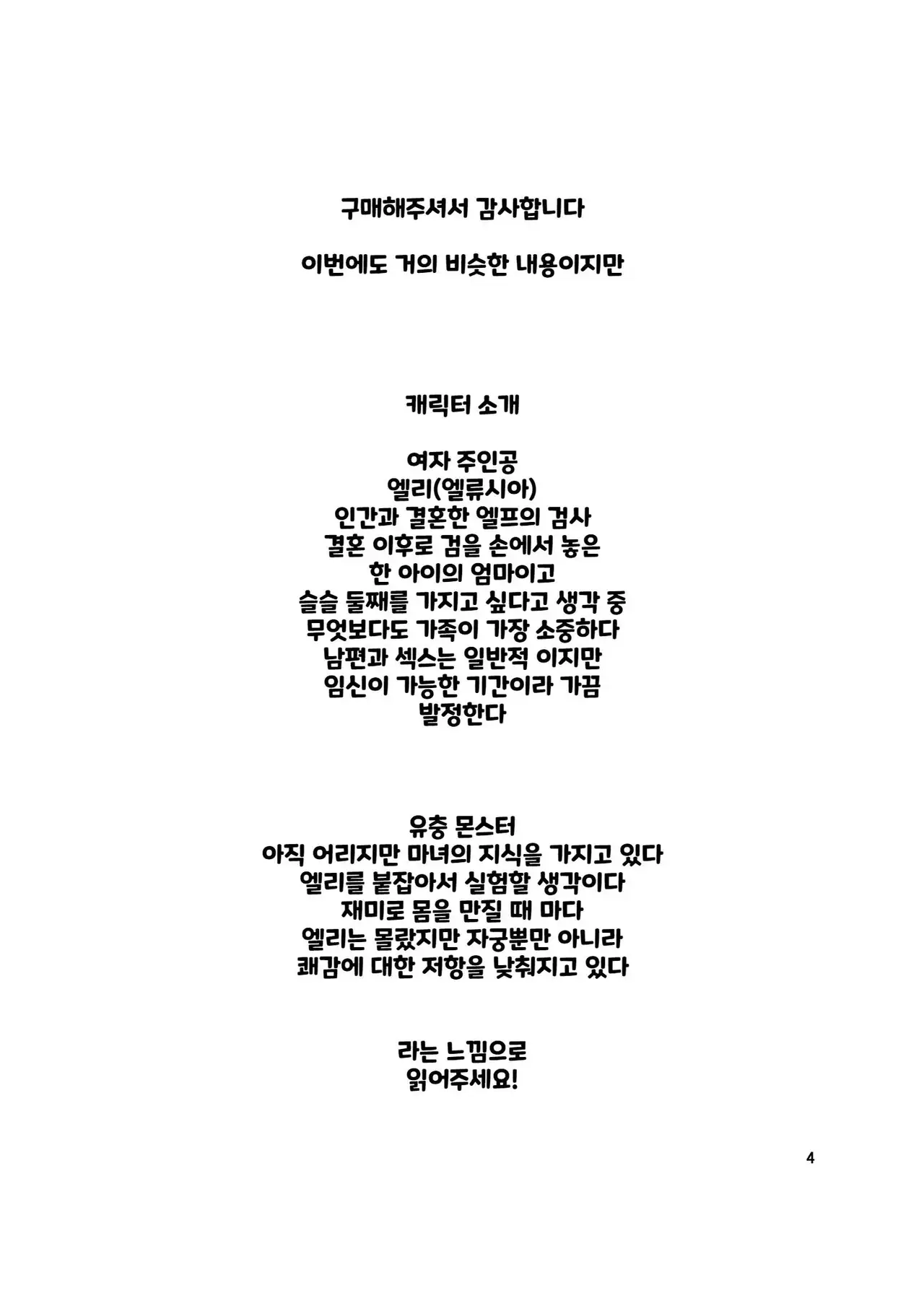 구매해주셔서 감사합니다

이번에도 거의 비슷한 내용이지만

캐릭터 소개

여자 주인공
엘리(엘류시아)
인간과 결혼한 엘프의 검사
결혼 이후로 검을 손에서 놓은
한 아이의 엄마이고
슬슬 둘째를 가지고 싶다고 생각 중
무엇보다도 가족이 가장 소중하다
남편과 섹스는 일반적 이지만
임신이 가능한 기간이라 가끔
발정한다

유충 몬스터
아직 어리지만 마녀의 지식을 가지고 있다
엘리를 붙잡아서 실험할 생각이다
재미로 몸을 만질 때 마다
엘리는 몰랐지만 자궁뿐만 아니라
쾌감에 대한 저항을 낮춰지고 있다

라는 느낌으로
읽어주세요!

4